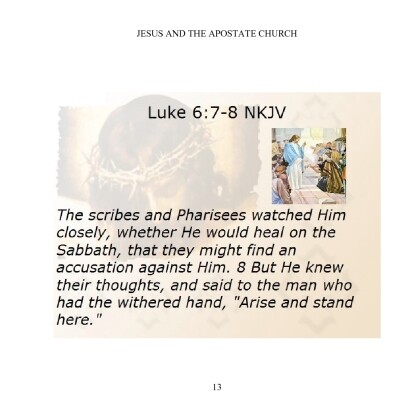 JESUS AND THE APOSTATE CHURCH

Luke 6:7-8 NKJV

The scribes and Pharisees watched Him closely, whether He would heal on the Sabbath, that they might find an accusation against Him. 8 But He knew their thoughts, and said to the man who had the withered hand, "Arise and stand here."

13